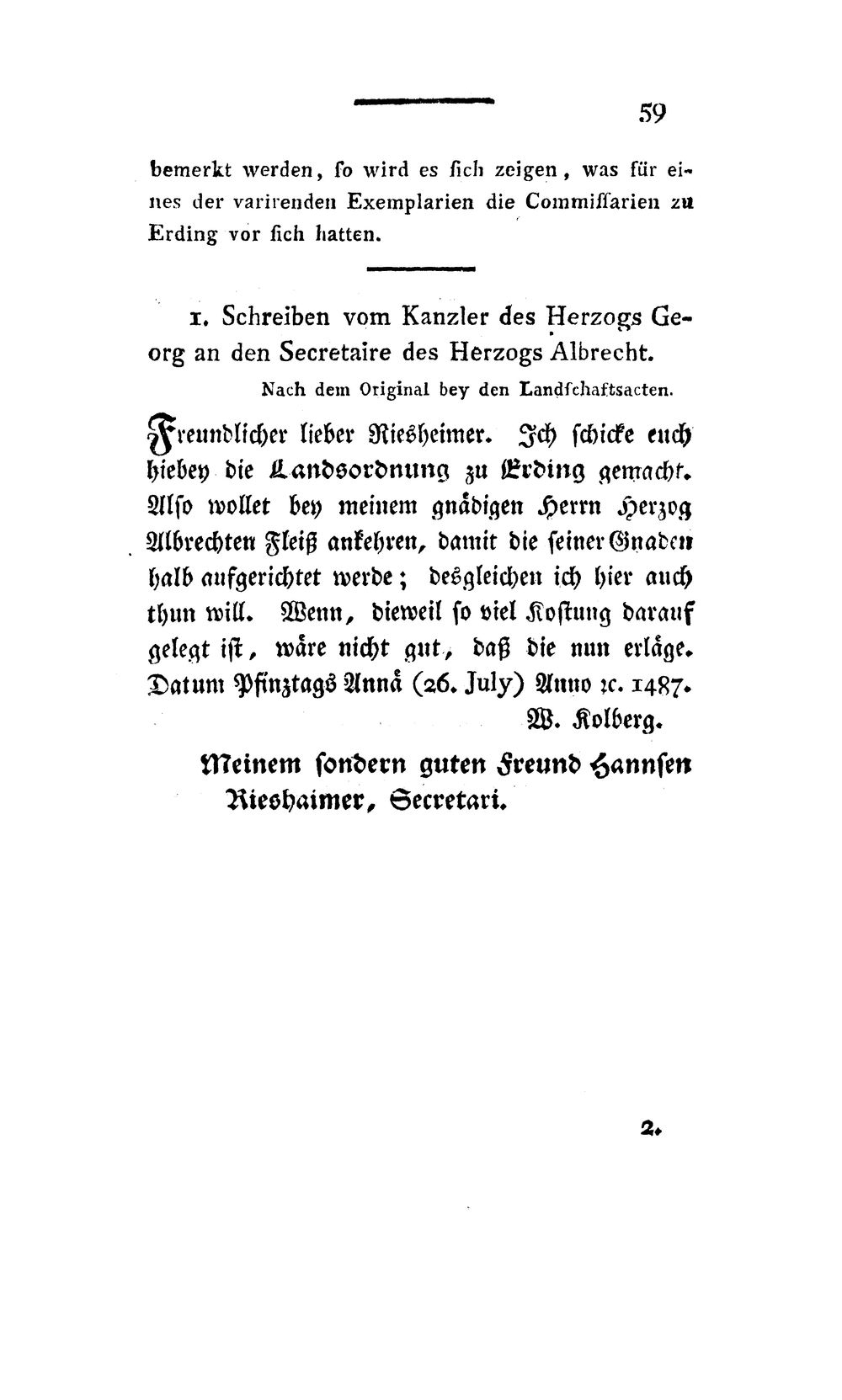 59

bemerkt werden, so wird es sich zeigen, was für eines der varirenden Exemplarien die Commissarien zu Erding vor sich hatten.

1. Schreiben vom Kanzler des Herzogs Georg an den Secretaire des Herzogs Albrecht.

Nach dem Original bey den Landschaftsacten.

Freundlicher lieber Riesheimer. Ich schicke euch hiebey die Landsordnung zu Erding gemacht. Also wollet bey meinem gnädigen Herrn Herzog Albrechten Fleiß ankehren, damit die seiner Gnaden halb aufgerichtet werde; desgleichen ich hier auch thun will. Wenn, dieweil so viel Kostung darauf gelegt ist, wäre nicht gut, daß die nun erläge. Datum Pfinztags Annä (26. July) Anno ꝛc. 1487.

W. Kolberg.

Meinem sondern guten Freund Hannsen Rieshaimer, Secretari.

2.